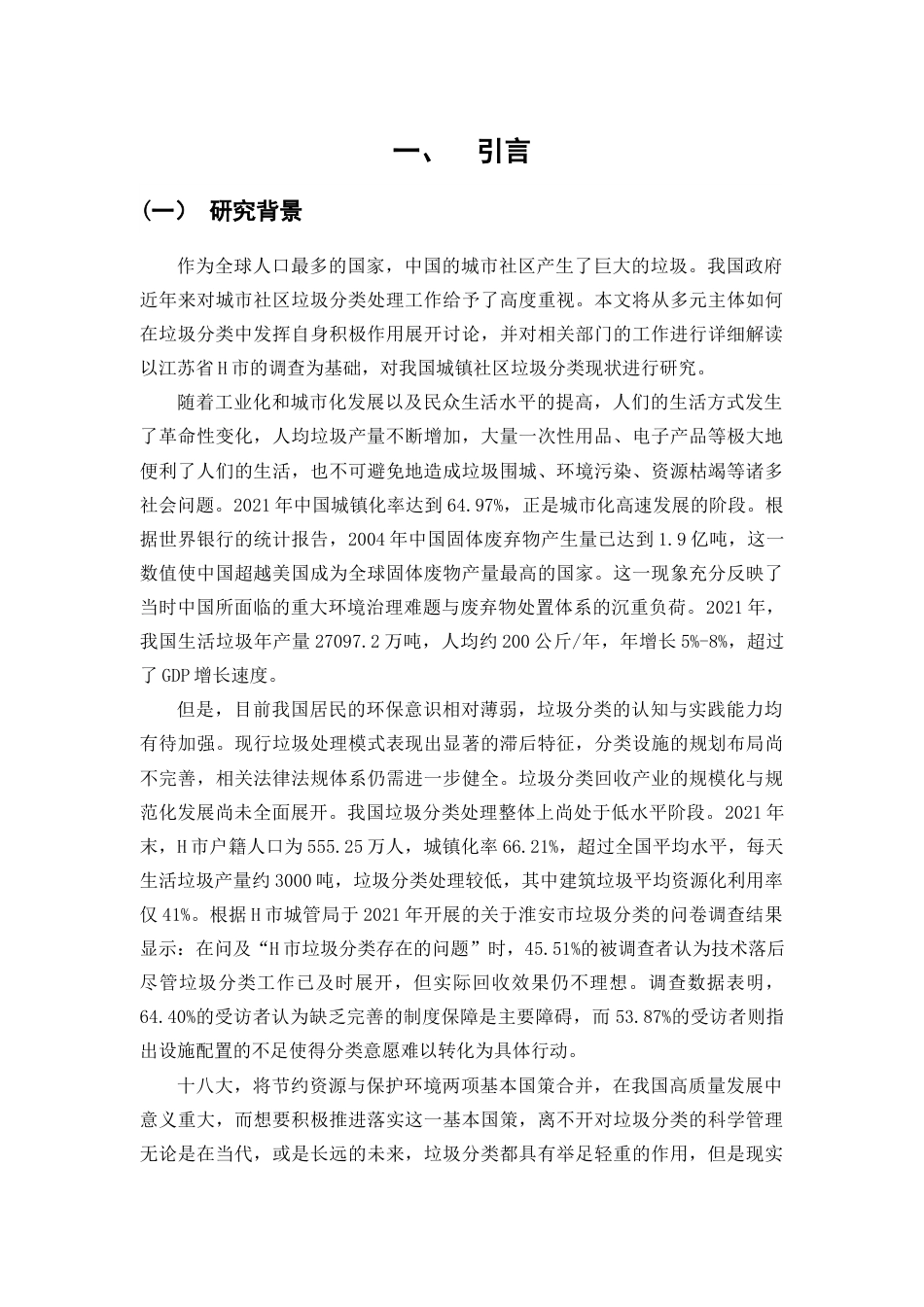 一、　引言

（一）　研究背景

作为全球人口最多的国家，中国的城市社区产生了巨大的垃圾。我国政府近年来对城市社区垃圾分类处理工作给予了高度重视。本文将从多元主体如何在垃圾分类中发挥自身积极作用展开讨论，并对相关部门的工作进行详细解读以江苏省H市的调查为基础，对我国城镇社区垃圾分类现状进行研究。

随着工业化和城市化发展以及民众生活水平的提高，人们的生活方式发生了革命性变化，人均垃圾产量不断增加，大量一次性用品、电子产品等极大地便利了人们的生活，也不可避免地造成垃圾围城、环境污染、资源枯竭等诸多社会问题。2021年中国城镇化率达到64.97%，正是城市化高速发展的阶段。根据世界银行的统计报告，2004年中国固体废弃物产生量已达到1.9亿吨，这一数值使中国超越美国成为全球固体废物产量最高的国家。这一现象充分反映了当时中国所面临的重大环境治理难题与废弃物处置体系的沉重负荷。2021年，我国生活垃圾年产量27097.2万吨，人均约200公斤/年，年增长5%-8%，超过了GDP增长速度。

但是，目前我国居民的环保意识相对薄弱，垃圾分类的认知与实践能力均有待加强。现行垃圾处理模式表现出显著的滞后特征，分类设施的规划布局尚不完善，相关法律法规体系仍需进一步健全。垃圾分类回收产业的规模化与规范化发展尚未全面展开。我国垃圾分类处理整体上尚处于低水平阶段。2021年末，H市户籍人口为555.25万人，城镇化率66.21%，超过全国平均水平，每天生活垃圾产量约3000吨，垃圾分类处理较低，其中建筑垃圾平均资源化利用率仅41%。根据H市城管局于2021年开展的关于淮安市垃圾分类的问卷调查结果显示：在问及“H市垃圾分类存在的问题”时，45.51%的被调查者认为技术落后尽管垃圾分类工作已及时展开，但实际回收效果仍不理想。调查数据表明，64.40%的受访者认为缺乏完善的制度保障是主要障碍，而53.87%的受访者则指出设施配置的不足使得分类意愿难以转化为具体行动。

十八大，将节约资源与保护环境两项基本国策合并，在我国高质量发展中意义重大，而想要积极推进落实这一基本国策，离不开对垃圾分类的科学管理无论是在当代，或是长远的未来，垃圾分类都具有举足轻重的作用，但是现实